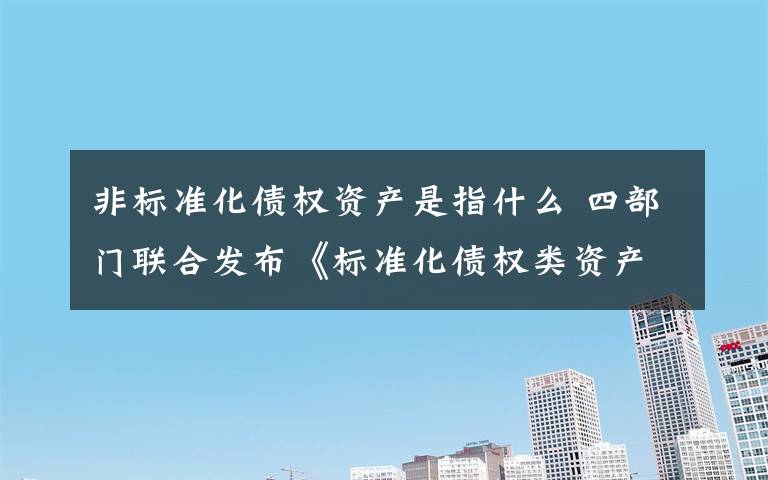 非标准化债权资产是指什么 四部门联合发布《标准化债权类资产